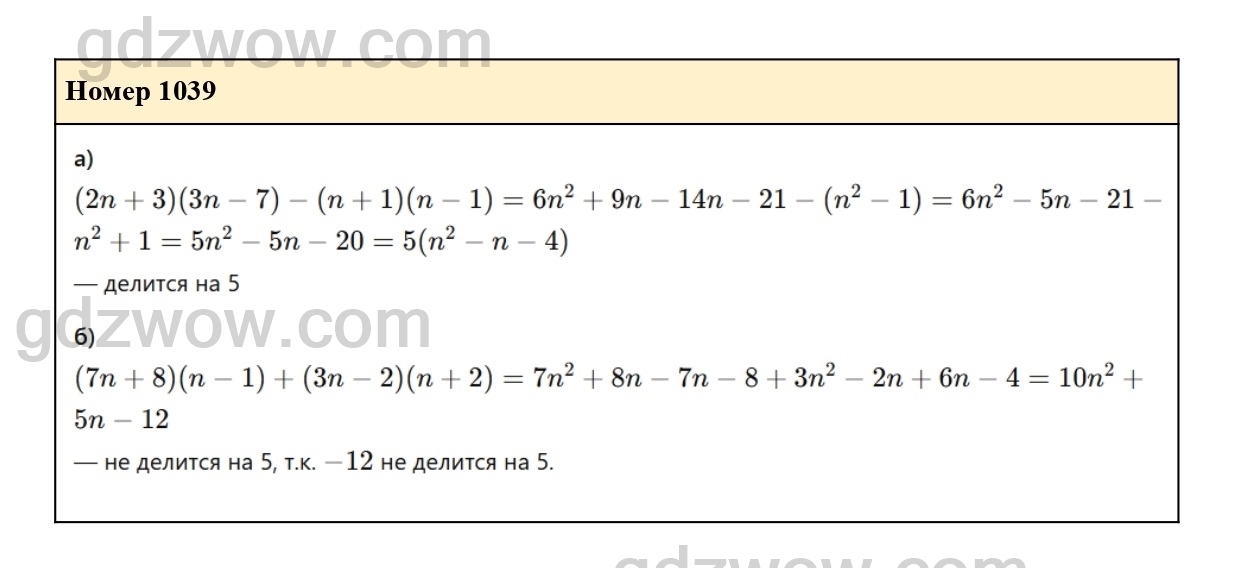 Номер 1039

а)

$(2n+3)(3n-7)-(n+1)(n-1)=6n^2+9n-14n-21-(n^2-1)=6n^2-5n-21-n^2+1=5n^2-5n-20=5(n^2-n-4)$

— делится на 5

б)

$(7n+8)(n-1)+(3n-2)(n+2)=7n^2+8n-7n-8+3n^2-2n+6n-4=10n^2+5n-12$

— не делится на 5, т.к. $-12$ не делится на 5.

gdzwow.com